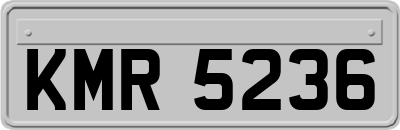 KMR 5236